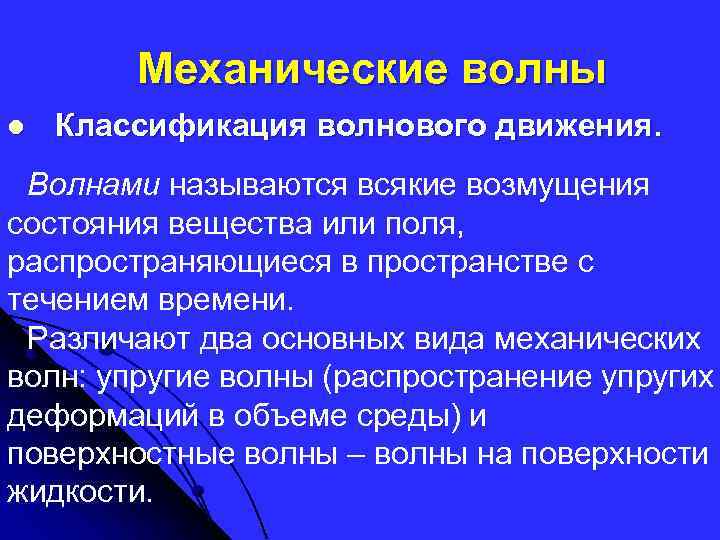 Механические волны

Классификация волнового движения.

Волнами называются всякие возмущения состояния вещества или поля, распространяющиеся в пространстве с течением времени.

Различают два основных вида механических волн: упругие волны (распространение упругих деформаций в объеме среды) и поверхностные волны – волны на поверхности жидкости.